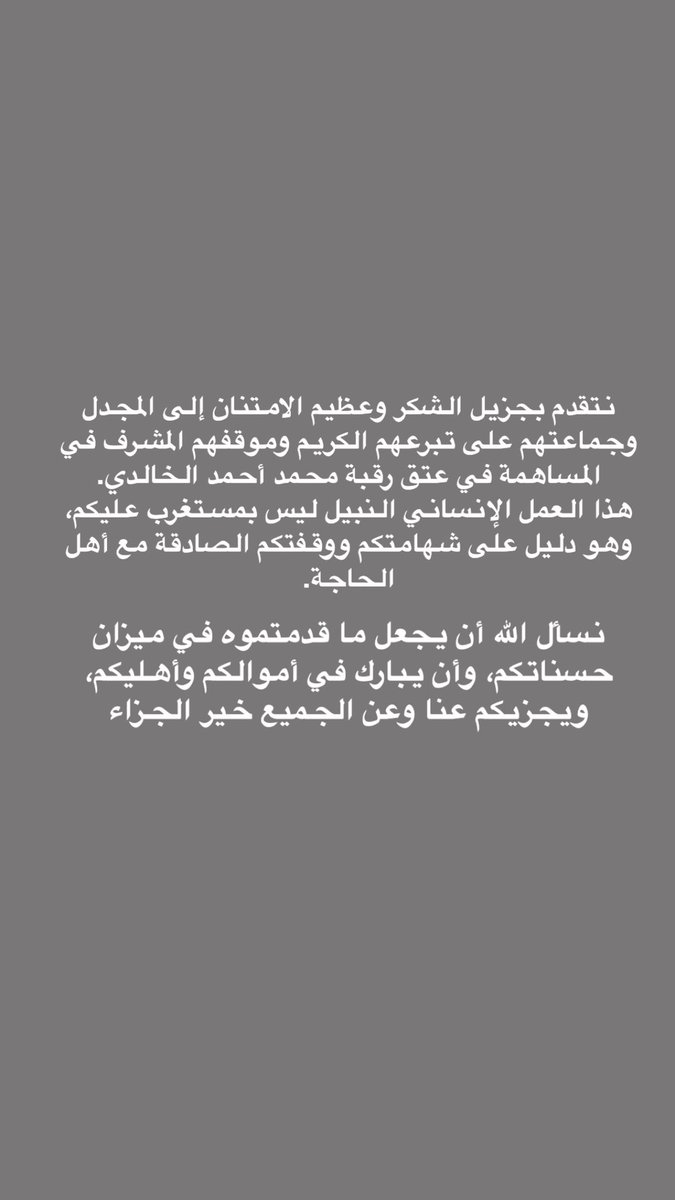 نتقدم بجزيل الشكر وعظيم الامتنان إلى المجدل وجماعتهم على تبرعهم الكريم وموقفهم المشرف في المساهمة في عتق رقبة محمد أحمد الخالدي.
هذا العمل الإنساني النبيل ليس بمستغرب عليكم، وهو دليل على شهامتكم ووقفتكم الصادقة مع أهل الحاجة.

نسأل الله أن يجعل ما قدمتموه في ميزان حسناتكم، وأن يبارك في أموالكم وأهليكم، ويجزيكم عنا وعن الجميع خير الجزاء